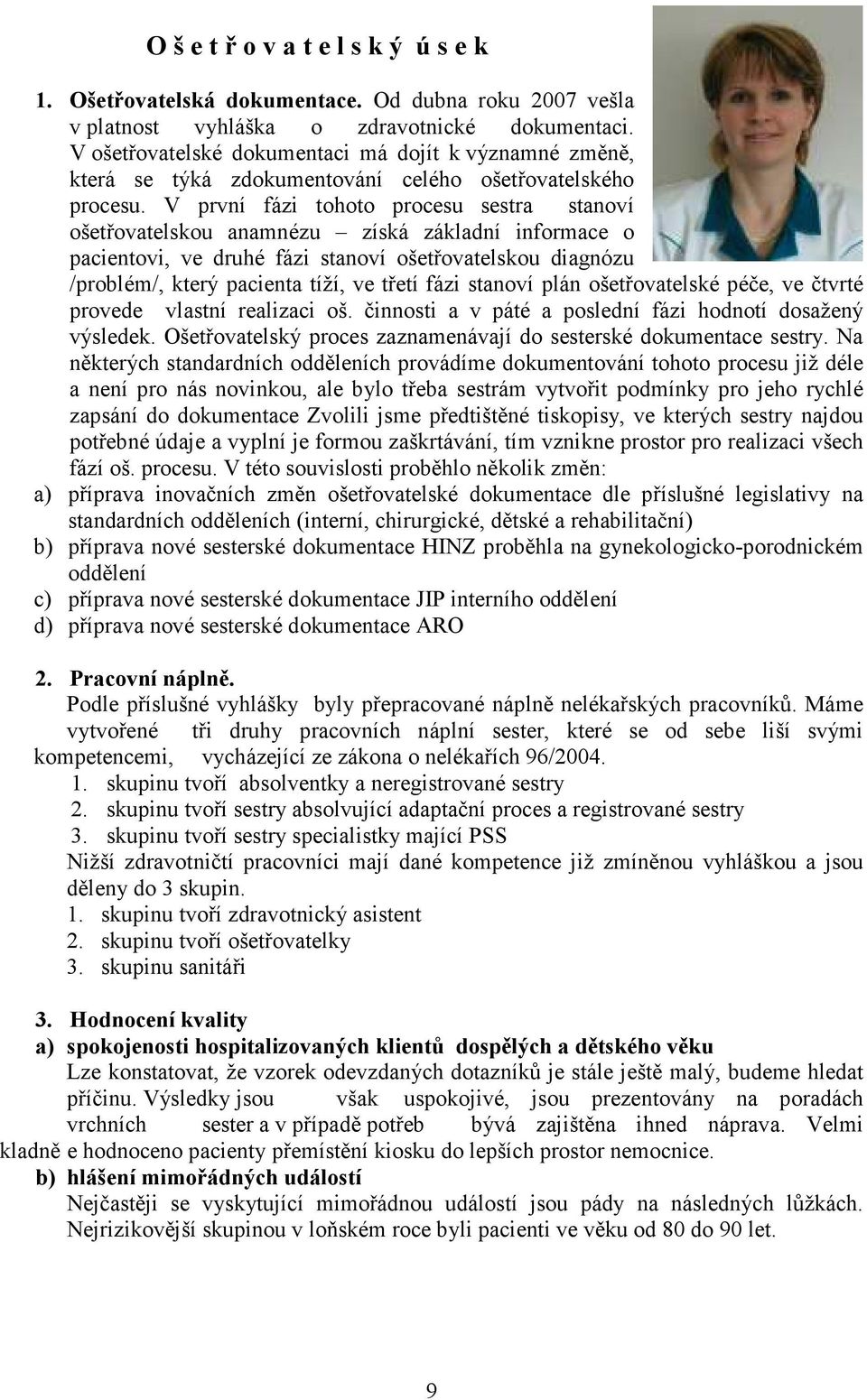 O š e t ř o v a t e l s k ý ú s e k

1. Ošetřovatelská dokumentace. Od dubna roku 2007 vešla v platnost vyhláška o zdravotnické dokumentaci. V ošetřovatelské dokumentaci má dojít k významné změně, která se týká zdokumentování celého ošetřovatelského procesu. V první fázi tohoto procesu sestra stanoví ošetřovatelskou anamnézu – získá základní informace o pacientovi, ve druhé fázi stanoví ošetřovatelskou diagnózu /problém/, který pacienta tíží, ve třetí fázi stanoví plán ošetřovatelské péče, ve čtvrté provede vlastní realizaci oš. činnosti a v páté a poslední fázi hodnotí dosažený výsledek. Ošetřovatelský proces zaznamenávají do sesterské dokumentace sestry. Na některých standardních odděleních provádíme dokumentování tohoto procesu již déle a není pro nás novinkou, ale bylo třeba sestrám vytvořit podmínky pro jeho rychlé zapsání do dokumentace Zvolili jsme předtištěné tiskopisy, ve kterých sestry najdou potřebné údaje a vyplní je formou zaškrtávání, tím vznikne prostor pro realizaci všech fází oš. procesu. V této souvislosti proběhlo několik změn:
a) příprava inovačních změn ošetřovatelské dokumentace dle příslušné legislativy na standardních odděleních (interní, chirurgické, dětské a rehabilitační)
b) příprava nové sesterské dokumentace HINZ proběhla na gynekologicko-porodnickém oddělení
c) příprava nové sesterské dokumentace JIP interního oddělení
d) příprava nové sesterské dokumentace ARO

2. Pracovní náplně.
Podle příslušné vyhlášky byly přepracované náplně nelékařských pracovníků. Máme vytvořené tři druhy pracovních náplní sester, které se od sebe liší svými kompetencemi, vycházející ze zákona o nelékařích 96/2004.
1. skupinu tvoří absolventky a neregistrované sestry
2. skupinu tvoří sestry absolvující adaptační proces a registrované sestry
3. skupinu tvoří sestry specialistky mající PSS
Nižší zdravotničtí pracovníci mají dané kompetence již zmíněnou vyhláškou a jsou děleny do 3 skupin.
1. skupinu tvoří zdravotnický asistent
2. skupinu tvoří ošetřovatelky
3. skupinu sanitáři

3. Hodnocení kvality
a) spokojenosti hospitalizovaných klientů dospělých a dětského věku
Lze konstatovat, že vzorek odevzdaných dotazníků je stále ještě malý, budeme hledat příčinu. Výsledky jsou však uspokojivé, jsou prezentovány na poradách vrchních sester a v případě potřeb bývá zajištěna ihned náprava. Velmi kladně e hodnoceno pacienty přemístění kiosku do lepších prostor nemocnice.
b) hlášení mimořádných událostí
Nejčastěji se vyskytující mimořádnou událostí jsou pády na následných lůžkách. Nejrizikovější skupinou v loňském roce byli pacienti ve věku od 80 do 90 let.

9